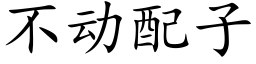 不动配子